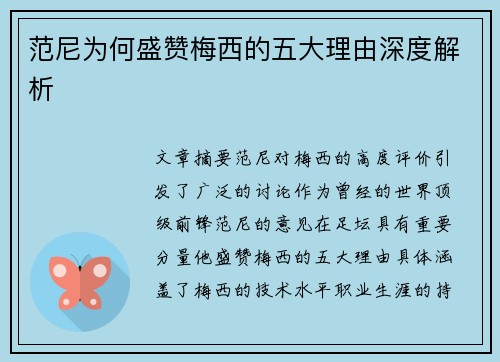 范尼为何盛赞梅西的五大理由深度解析

文章摘要范尼对梅西的高度评价引发了广泛的讨论作为曾经的世界顶级前锋范尼的意见在足坛具有重要分量他盛赞梅西的五大理由具体涵盖了梅西的技术水平职业生涯的持